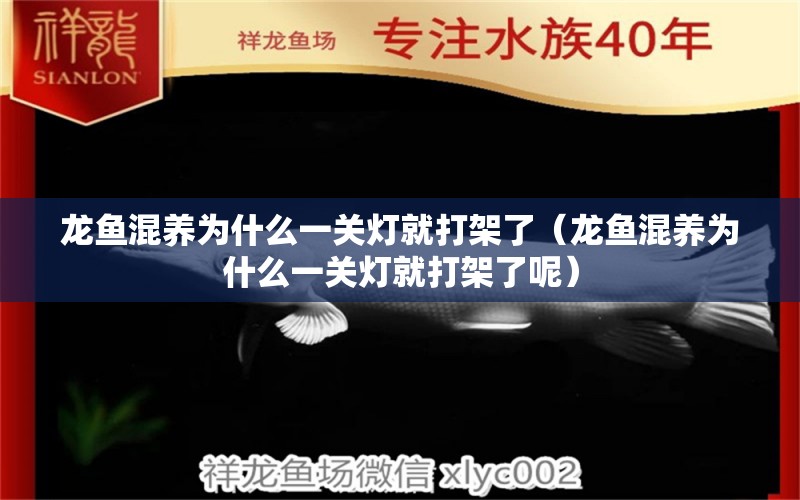 祥龍
SIANLON

祥龙鱼场 专注水族40年

龙鱼混养为什么一关灯就打架了（龙鱼混养为什么一关灯就打架了呢）

祥龙鱼场微信 xlyc002